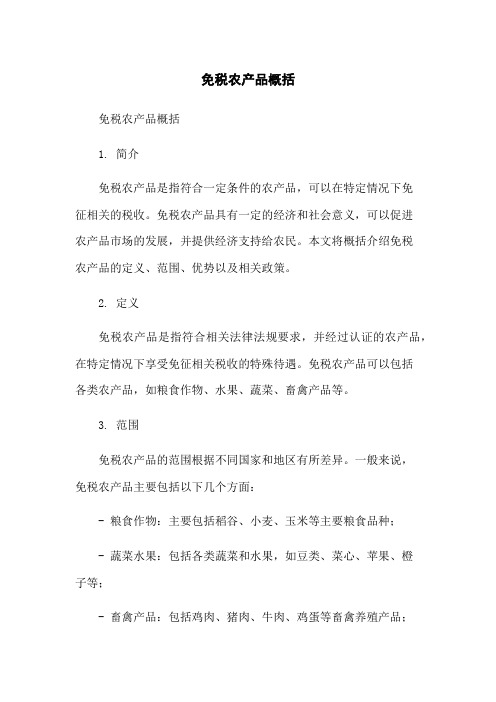 免税农产品概括

免税农产品概括

1. 简介

免税农产品是指符合一定条件的农产品，可以在特定情况下免征相关的税收。免税农产品具有一定的经济和社会意义，可以促进农产品市场的发展，并提供经济支持给农民。本文将概括介绍免税农产品的定义、范围、优势以及相关政策。

2. 定义

免税农产品是指符合相关法律法规要求，并经过认证的农产品，在特定情况下享受免征相关税收的特殊待遇。免税农产品可以包括各类农产品，如粮食作物、水果、蔬菜、畜禽产品等。

3. 范围

免税农产品的范围根据不同国家和地区有所差异。一般来说，免税农产品主要包括以下几个方面：

- 粮食作物：主要包括稻谷、小麦、玉米等主要粮食品种；

- 蔬菜水果：包括各类蔬菜和水果，如豆类、菜心、苹果、橙子等；

- 畜禽产品：包括鸡肉、猪肉、牛肉、鸡蛋等畜禽养殖产品；